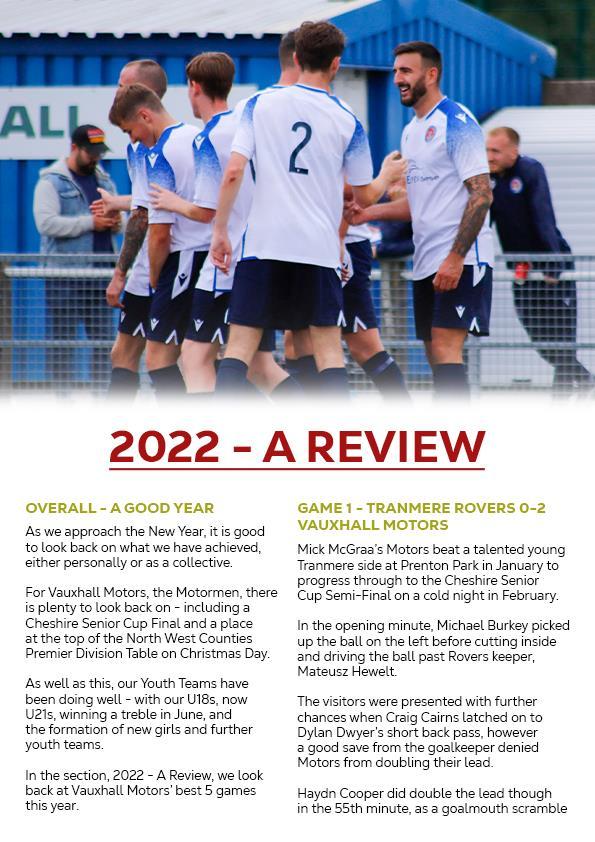 ALL

2

2022 - A REVIEW

OVERALL - A GOOD YEAR

As we approach the New Year, it is good to look back on what we have achieved, either personally or as a collective.

For Vauxhall Motors, the Motormen, there is plenty to look back on - including a Cheshire Senior Cup Final and a place at the top of the North West Counties Premier Division Table on Christmas Day.

As well as this, our Youth Teams have been doing well - with our U18s, now U21s, winning a treble in June, and the formation of new girls and further youth teams.

In the section, 2022 - A Review, we look back at Vauxhall Motors' best 5 games this year.

GAME 1 - TRANMERE ROVERS 0-2 VAUXHALL MOTORS

Mick McGraa's Motors beat a talented young Tranmere side at Prenton Park in January to progress through to the Cheshire Senior Cup Semi-Final on a cold night in February.

In the opening minute, Michael Burkey picked up the ball on the left before cutting inside and driving the ball past Rovers keeper, Mateusz Hewelt.

The visitors were presented with further chances when Craig Cairns latched on to Dylan Dwyer's short back pass, however a good save from the goalkeeper denied Motors from doubling their lead.

Haydn Cooper did double the lead though in the 55th minute, as a goalmouth scramble